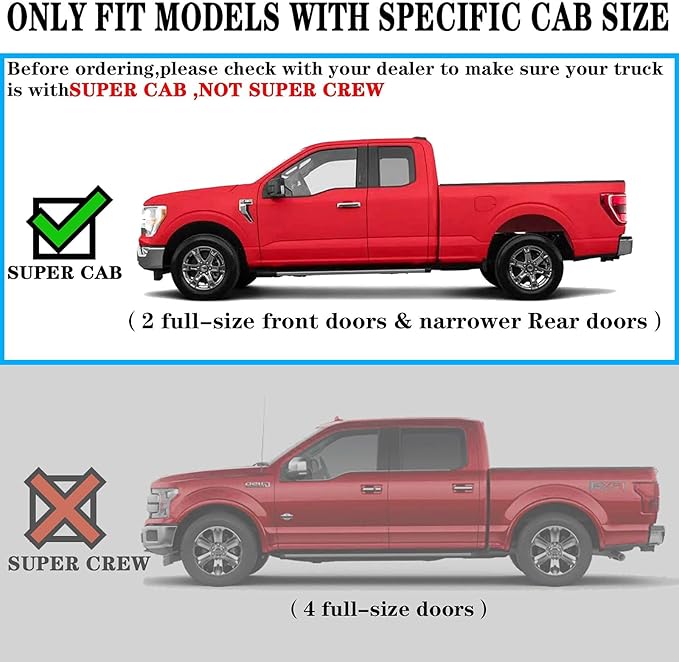 ONLY FIT MODELS WITH SPECIFIC CAB SIZE

Before ordering,please check with your dealer to make sure your truck is withSUPER CAB ,NOT SUPER CREW

SUPER CAB

( 2 full-size front doors & narrower Rear doors )

SUPER CREW

( 4 full-size doors )